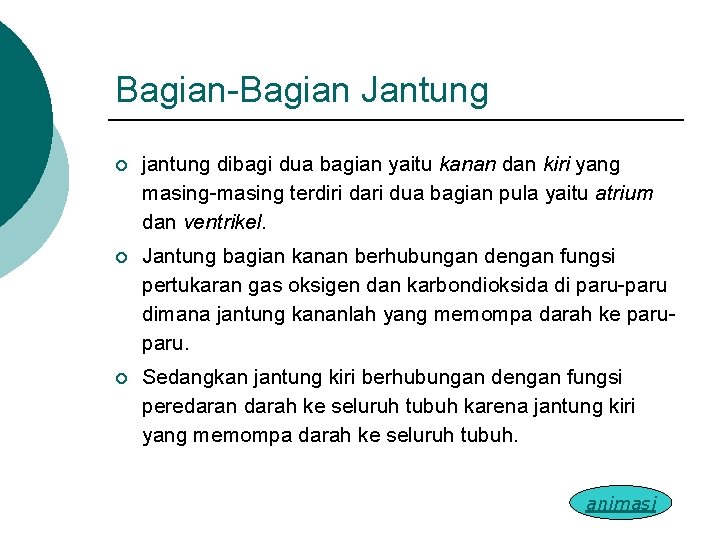 Bagian-Bagian Jantung

jantung dibagi dua bagian yaitu kanan dan kiri yang masing-masing terdiri dari dua bagian pula yaitu atrium dan ventrikel.

Jantung bagian kanan berhubungan dengan fungsi pertukaran gas oksigen dan karbondioksida di paru-paru dimana jantung kananlah yang memompa darah ke paru-paru.

Sedangkan jantung kiri berhubungan dengan fungsi peredaran darah ke seluruh tubuh karena jantung kiri yang memompa darah ke seluruh tubuh.

animasi